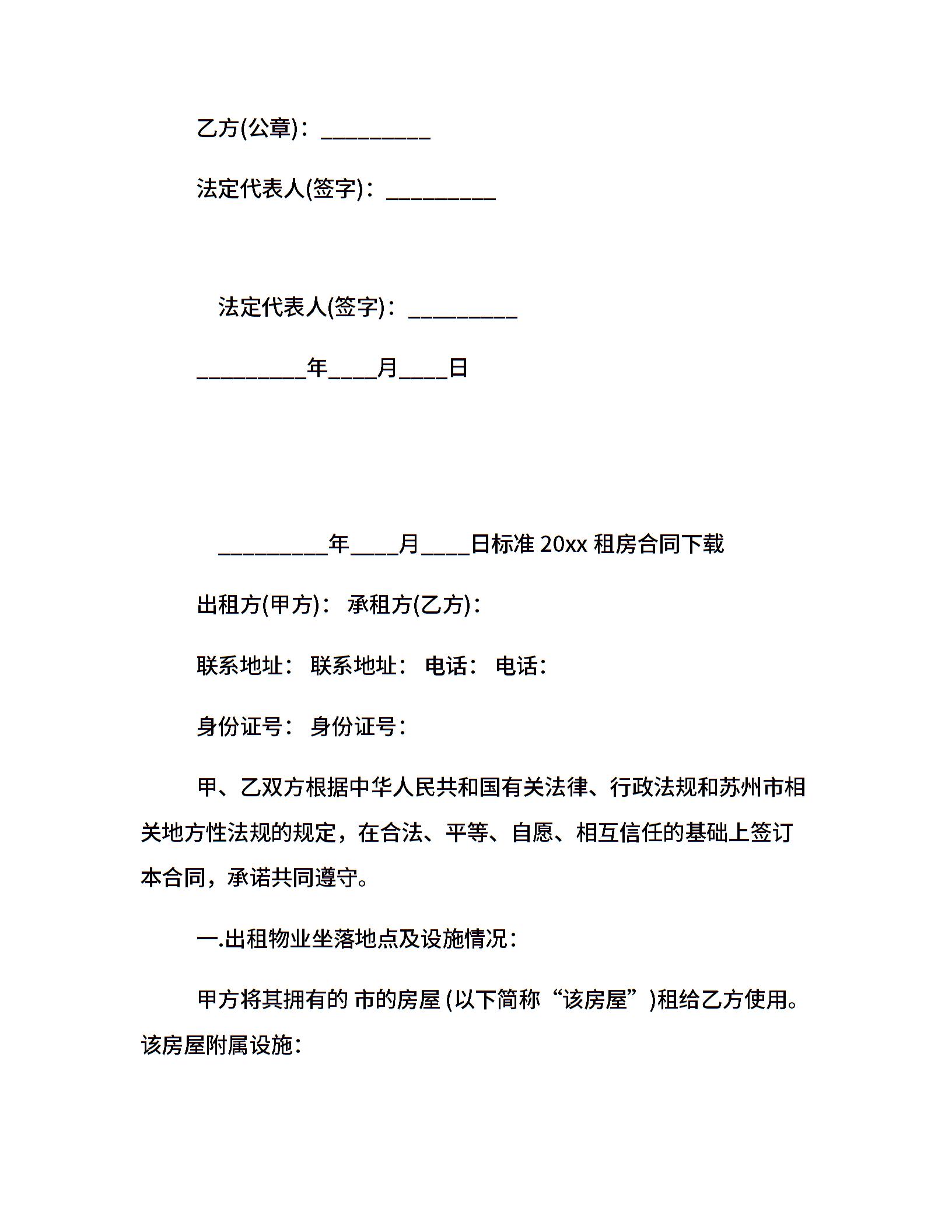 乙方(公章)：_________

法定代表人(签字)：_________

法定代表人(签字)：_________

_________年____月____日

_________年____月____日标准 20xx 租房合同下载

出租方(甲方)： 承租方(乙方)：

联系地址： 联系地址： 电话： 电话：

身份证号： 身份证号：

甲、乙双方根据中华人民共和国有关法律、行政法规和苏州市相关地方性法规的规定，在合法、平等、自愿、相互信任的基础上签订本合同，承诺共同遵守。

一.出租物业坐落地点及设施情况：

甲方将其拥有的 市的房屋 (以下简称“该房屋”)租给乙方使用。该房屋附属设施：